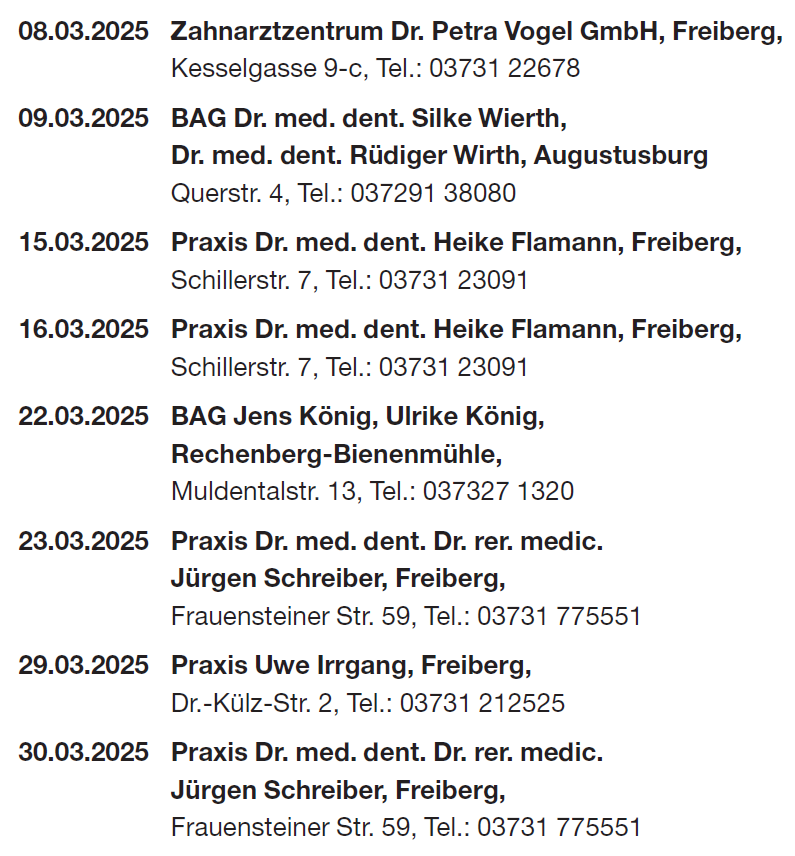 08.03.2025 Zahnarztzentrum Dr. Petra Vogel GmbH, Freiberg,
Kesselgasse 9-c, Tel.: 03731 22678

09.03.2025 BAG Dr. med. dent. Silke Wierth,
Dr. med. dent. Rüdiger Wirth, Augustusburg
Querstr. 4, Tel.: 037291 38080

15.03.2025 Praxis Dr. med. dent. Heike Flamann, Freiberg,
Schillerstr. 7, Tel.: 03731 23091

16.03.2025 Praxis Dr. med. dent. Heike Flamann, Freiberg,
Schillerstr. 7, Tel.: 03731 23091

22.03.2025 BAG Jens König, Ulrike König,
Rechenberg-Bienenmühle,
Muldentalstr. 13, Tel.: 037327 1320

23.03.2025 Praxis Dr. med. dent. Dr. rer. medic.
Jürgen Schreiber, Freiberg,
Frauensteiner Str. 59, Tel.: 03731 775551

29.03.2025 Praxis Uwe Irrgang, Freiberg,
Dr.-Külz-Str. 2, Tel.: 03731 212525

30.03.2025 Praxis Dr. med. dent. Dr. rer. medic.
Jürgen Schreiber, Freiberg,
Frauensteiner Str. 59, Tel.: 03731 775551